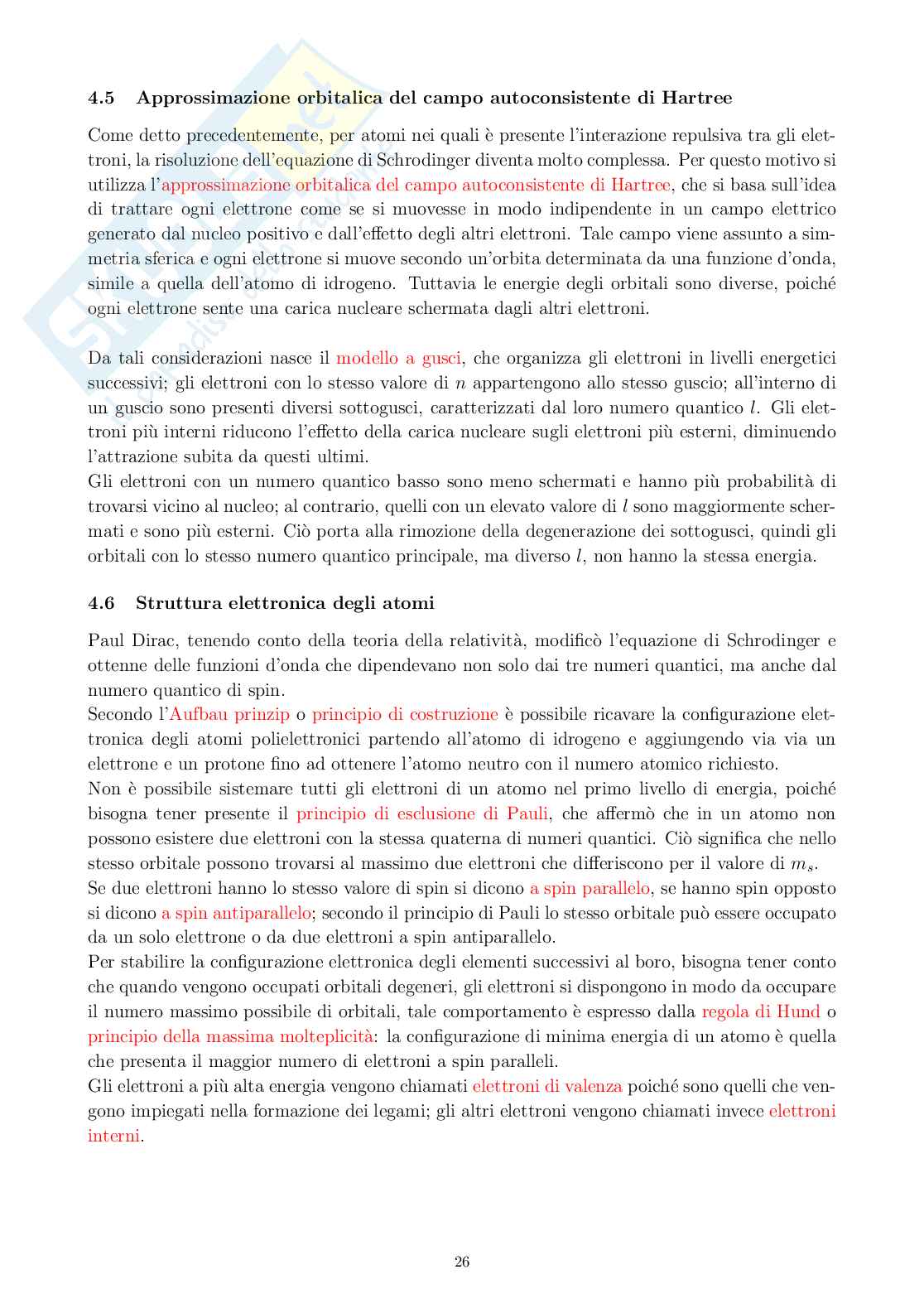 4.5 Approssimazione orbitalica del campo autoconsistente di Hartree

Come detto precedentemente, per atomi nei quali è presente l'interazione repulsiva tra gli elettroni, la risoluzione dell'equazione di Schrodinger diventa molto complessa. Per questo motivo si utilizza l'approssimazione orbitalica del campo autoconsistente di Hartree, che si basa sull'idea di trattare ogni elettrone come se si muovesse in modo indipendente in un campo elettrico generato dal nucleo positivo e dall'effetto degli altri elettroni. Tale campo viene assunto a simmetria sferica e ogni elettrone si muove secondo un'orbita determinata da una funzione d'onda, simile a quella dell'atomo di idrogeno. Tuttavia le energie degli orbitali sono diverse, poiché ogni elettrone sente una carica nucleare schermata dagli altri elettroni.

Da tali considerazioni nasce il modello a gusci, che organizza gli elettroni in livelli energetici successivi; gli elettroni con lo stesso valore di $n$ appartengono allo stesso guscio; all'interno di un guscio sono presenti diversi sottogusci, caratterizzati dal loro numero quantico $l$. Gli elettroni più interni riducono l'effetto della carica nucleare sugli elettroni più esterni, diminuendo l'attrazione subita da questi ultimi.
Gli elettroni con un numero quantico basso sono meno schermati e hanno più probabilità di trovarsi vicino al nucleo; al contrario, quelli con un elevato valore di $l$ sono maggiormente schermati e sono più esterni. Ciò porta alla rimozione della degenerazione dei sottogusci, quindi gli orbitali con lo stesso numero quantico principale, ma diverso $l$, non hanno la stessa energia.

4.6 Struttura elettronica degli atomi

Paul Dirac, tenendo conto della teoria della relatività, modificò l'equazione di Schrodinger e ottenne delle funzioni d'onda che dipendevano non solo dai tre numeri quantici, ma anche dal numero quantico di spin.
Secondo l'Aufbau prinzip o principio di costruzione è possibile ricavare la configurazione elettronica degli atomi polielettronici partendo all'atomo di idrogeno e aggiungendo via via un elettrone e un protone fino ad ottenere l'atomo neutro con il numero atomico richiesto.
Non è possibile sistemare tutti gli elettroni di un atomo nel primo livello di energia, poiché bisogna tener presente il principio di esclusione di Pauli, che affermò che in un atomo non possono esistere due elettroni con la stessa quaterna di numeri quantici. Ciò significa che nello stesso orbitale possono trovarsi al massimo due elettroni che differiscono per il valore di $m_s$.
Se due elettroni hanno lo stesso valore di spin si dicono a spin parallelo, se hanno spin opposto si dicono a spin antiparallelo; secondo il principio di Pauli lo stesso orbitale può essere occupato da un solo elettrone o da due elettroni a spin antiparallelo.
Per stabilire la configurazione elettronica degli elementi successivi al boro, bisogna tener conto che quando vengono occupati orbitali degeneri, gli elettroni si dispongono in modo da occupare il numero massimo possibile di orbitali, tale comportamento è espresso dalla regola di Hund o principio della massima molteplicità: la configurazione di minima energia di un atomo è quella che presenta il maggior numero di elettroni a spin paralleli.
Gli elettroni a più alta energia vengono chiamati elettroni di valenza poiché sono quelli che vengono impiegati nella formazione dei legami; gli altri elettroni vengono chiamati invece elettroni interni.

26